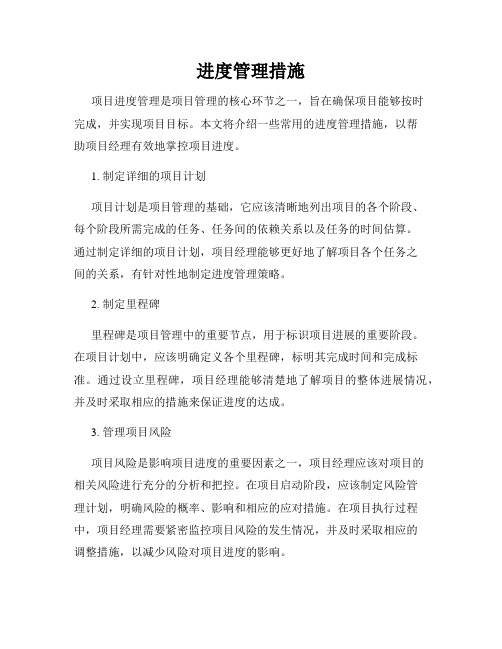 进度管理措施

项目进度管理是项目管理的核心环节之一，旨在确保项目能够按时完成，并实现项目目标。本文将介绍一些常用的进度管理措施，以帮助项目经理有效地掌控项目进度。

1. 制定详细的项目计划

项目计划是项目管理的基础，它应该清晰地列出项目的各个阶段、每个阶段所需完成的任务、任务间的依赖关系以及任务的时间估算。通过制定详细的项目计划，项目经理能够更好地了解项目各个任务之间的关系，有针对性地制定进度管理策略。

2. 制定里程碑

里程碑是项目管理中的重要节点，用于标识项目进展的重要阶段。在项目计划中，应该明确定义各个里程碑，标明其完成时间和完成标准。通过设立里程碑，项目经理能够清楚地了解项目的整体进展情况，并及时采取相应的措施来保证进度的达成。

3. 管理项目风险

项目风险是影响项目进度的重要因素之一，项目经理应该对项目的相关风险进行充分的分析和把控。在项目启动阶段，应该制定风险管理计划，明确风险的概率、影响和相应的应对措施。在项目执行过程中，项目经理需要紧密监控项目风险的发生情况，并及时采取相应的调整措施，以减少风险对项目进度的影响。